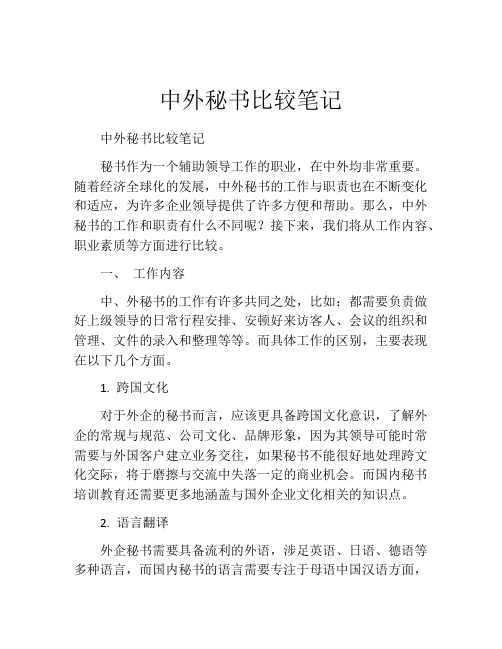 中外秘书比较笔记

中外秘书比较笔记

秘书作为一个辅助领导工作的职业，在中外均非常重要。随着经济全球化的发展，中外秘书的工作与职责也在不断变化和适应，为许多企业领导提供了许多方便和帮助。那么，中外秘书的工作和职责有什么不同呢？接下来，我们将从工作内容、职业素质等方面进行比较。

一、 工作内容

中、外秘书的工作有许多共同之处，比如：都需要负责做好上级领导的日常行程安排、安顿好来访客人、会议的组织和管理、文件的录入和整理等等。而具体工作的区别，主要表现在以下几个方面。

1. 跨国文化

对于外企的秘书而言，应该更具备跨国文化意识，了解外企的常规与规范、公司文化、品牌形象，因为其领导可能时常需要与外国客户建立业务交往，如果秘书不能很好地处理跨文化交际，将于磨擦与交流中失落一定的商业机会。而国内秘书培训教育还需要更多地涵盖与国外企业文化相关的知识点。

2. 语言翻译

外企秘书需要具备流利的外语，涉足英语、日语、德语等多种语言，而国内秘书的语言需要专注于母语中国汉语方面，